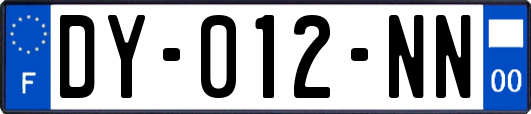 F

DY-012-NN

00